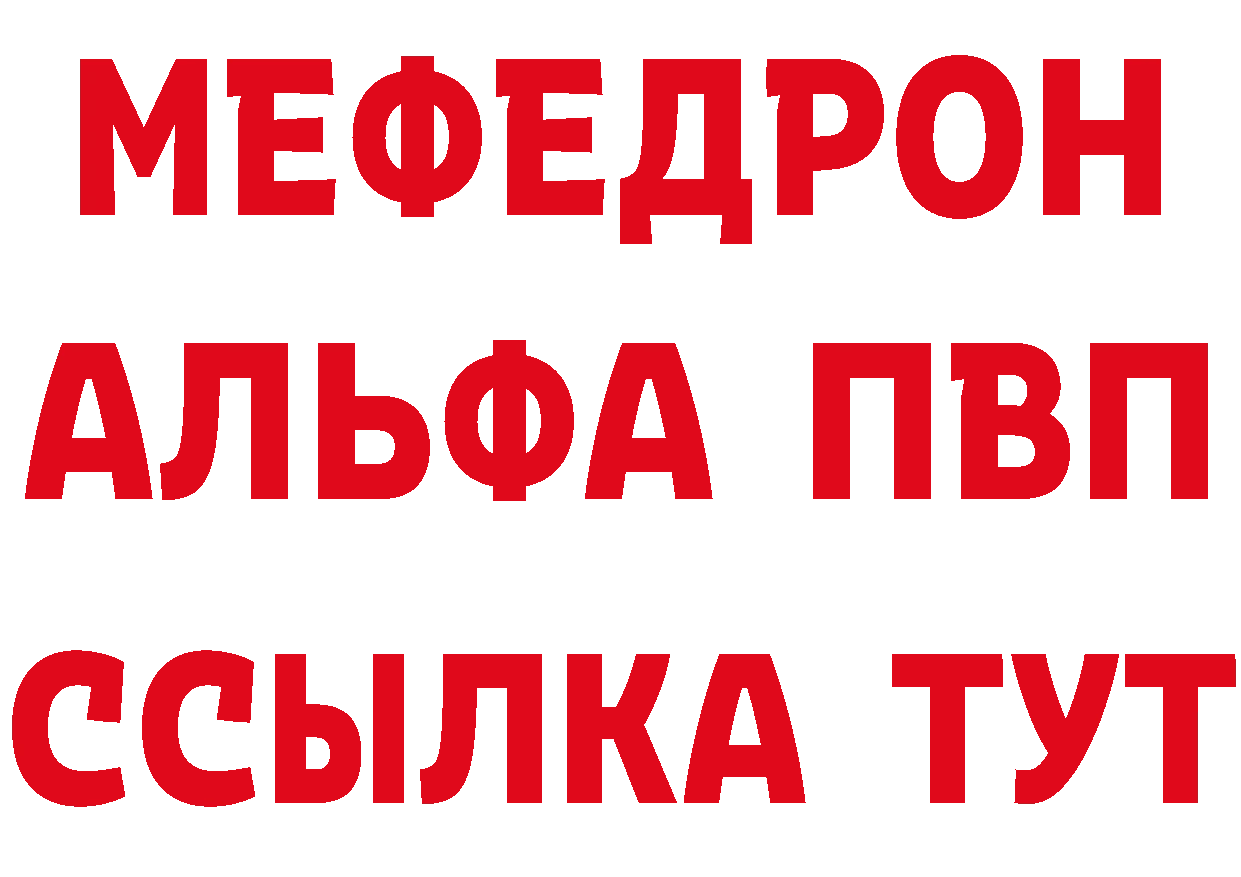 МЕФЕДРОН
АЛЬФА ПВП
ССЫЛКА ТУТ